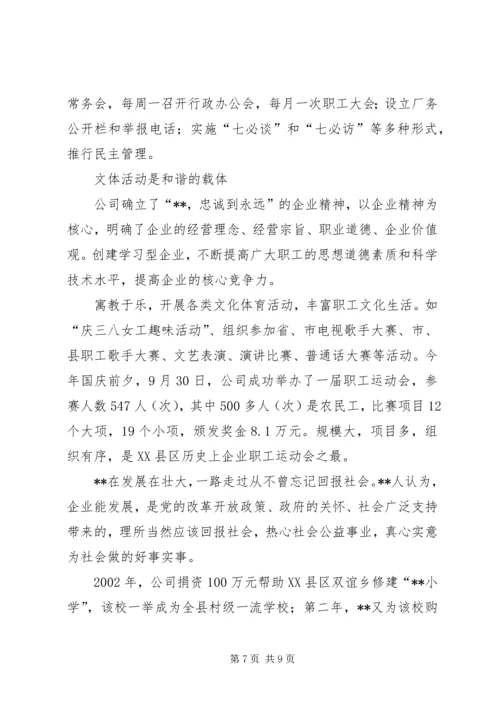 常务会，每周一召开行政办公会，每月一次职工大会；设立厂务公开栏和举报电话；实施“七必谈”和“七必访”等多种形式，推行民主管理。

文体活动是和谐的载体

公司确立了“**，忠诚到永远”的企业精神，以企业精神为核心，明确了企业的经营理念、经营宗旨、职业道德、企业价值观。创建学习型企业，不断提高广大职工的思想道德素质和科学技术水平，提高企业的核心竞争力。

寓教于乐，开展各类文化体育活动，丰富职工文化生活。如“庆三八女工趣味活动”、组织参加省、市电视歌手大赛、市、县职工歌手大赛、文艺表演、演讲比赛、普通话大赛等活动。今年国庆前夕，9月30日，公司成功举办了一届职工运动会，参赛人数547人（次），其中500多人（次）是农民工，比赛项目12个大项，19个小项，颁发奖金8.1万元。规模大，项目多，组织有序，是XX县区历史上企业职工运动会之最。

**在发展在壮大，一路走过从不曾忘记回报社会。**人认为，企业能发展，是党的改革开放政策、政府的关怀、社会广泛支持带来的，理所当然应该回报社会，热心社会公益事业，真心实意为社会做的好事实事。

2002年，公司捐资100万元帮助XX县区双谊乡修建“**小学”，该校一举成为全县村级一流学校；第二年，**又为该校购

第7页 共9页